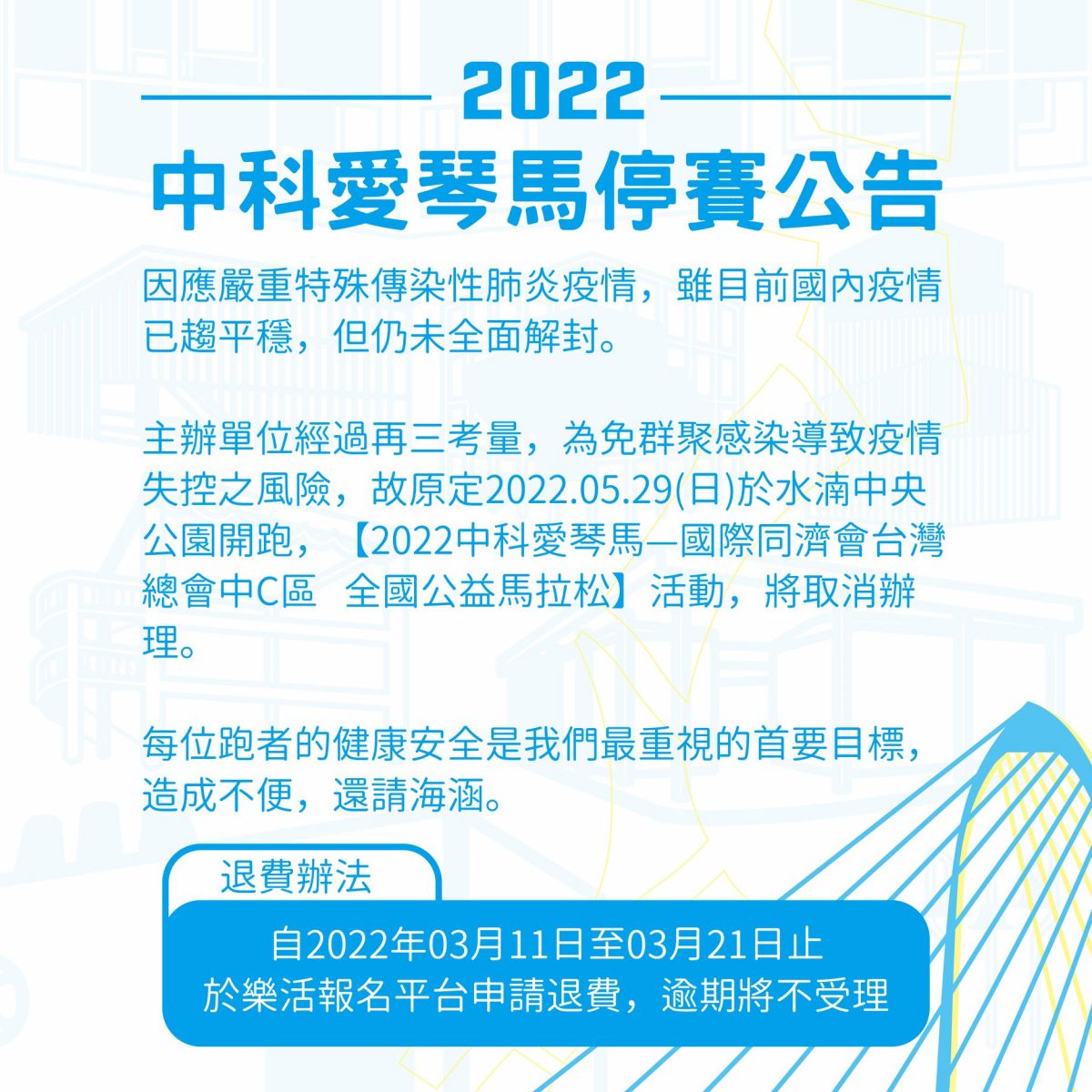 2022

中科愛琴馬停賽公告

因應嚴重特殊傳染性肺炎疫情，雖目前國內疫情已趨平穩，但仍未全面解封。

主辦單位經過再三考量，為免群聚感染導致疫情失控之風險，故原定2022.05.29(日)於水湳中央公園開跑，【2022中科愛琴馬—國際同濟會台灣總會中C區 全國公益馬拉松】活動，將取消辦理。

每位跑者的健康安全是我們最重視的首要目標，造成不便，還請海涵。

退費辦法

自2022年03月11日至03月21日止
於樂活報名平台申請退費，逾期將不受理